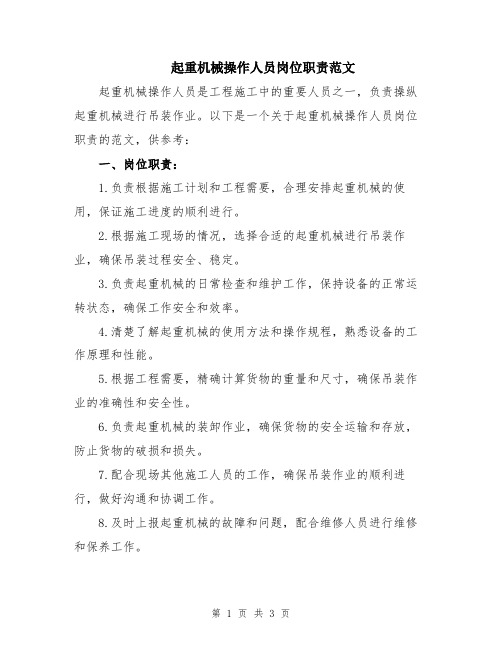 起重机械操作人员岗位职责范文

起重机械操作人员是工程施工中的重要人员之一，负责操纵起重机械进行吊装作业。以下是一个关于起重机械操作人员岗位职责的范文，供参考：

一、岗位职责：

1.负责根据施工计划和工程需要，合理安排起重机械的使用，保证施工进度的顺利进行。

2.根据施工现场的情况，选择合适的起重机械进行吊装作业，确保吊装过程安全、稳定。

3.负责起重机械的日常检查和维护工作，保持设备的正常运转状态，确保工作安全和效率。

4.清楚了解起重机械的使用方法和操作规程，熟悉设备的工作原理和性能。

5.根据工程需要，精确计算货物的重量和尺寸，确保吊装作业的准确性和安全性。

6.负责起重机械的装卸作业，确保货物的安全运输和存放，防止货物的破损和损失。

7.配合现场其他施工人员的工作，确保吊装作业的顺利进行，做好沟通和协调工作。

8.及时上报起重机械的故障和问题，配合维修人员进行维修和保养工作。

第 1 页 共 3 页